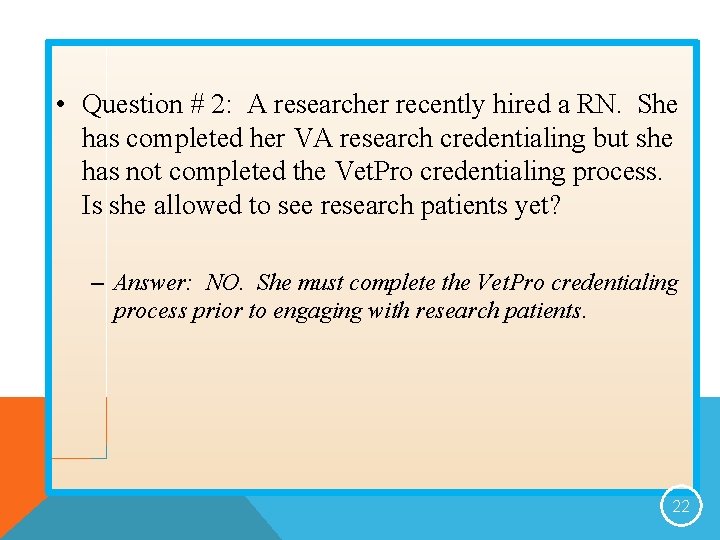 • Question # 2: A researcher recently hired a RN. She has completed her VA research credentialing but she has not completed the VetPro credentialing process. Is she allowed to see research patients yet?

– Answer: NO. She must complete the VetPro credentialing process prior to engaging with research patients.

22